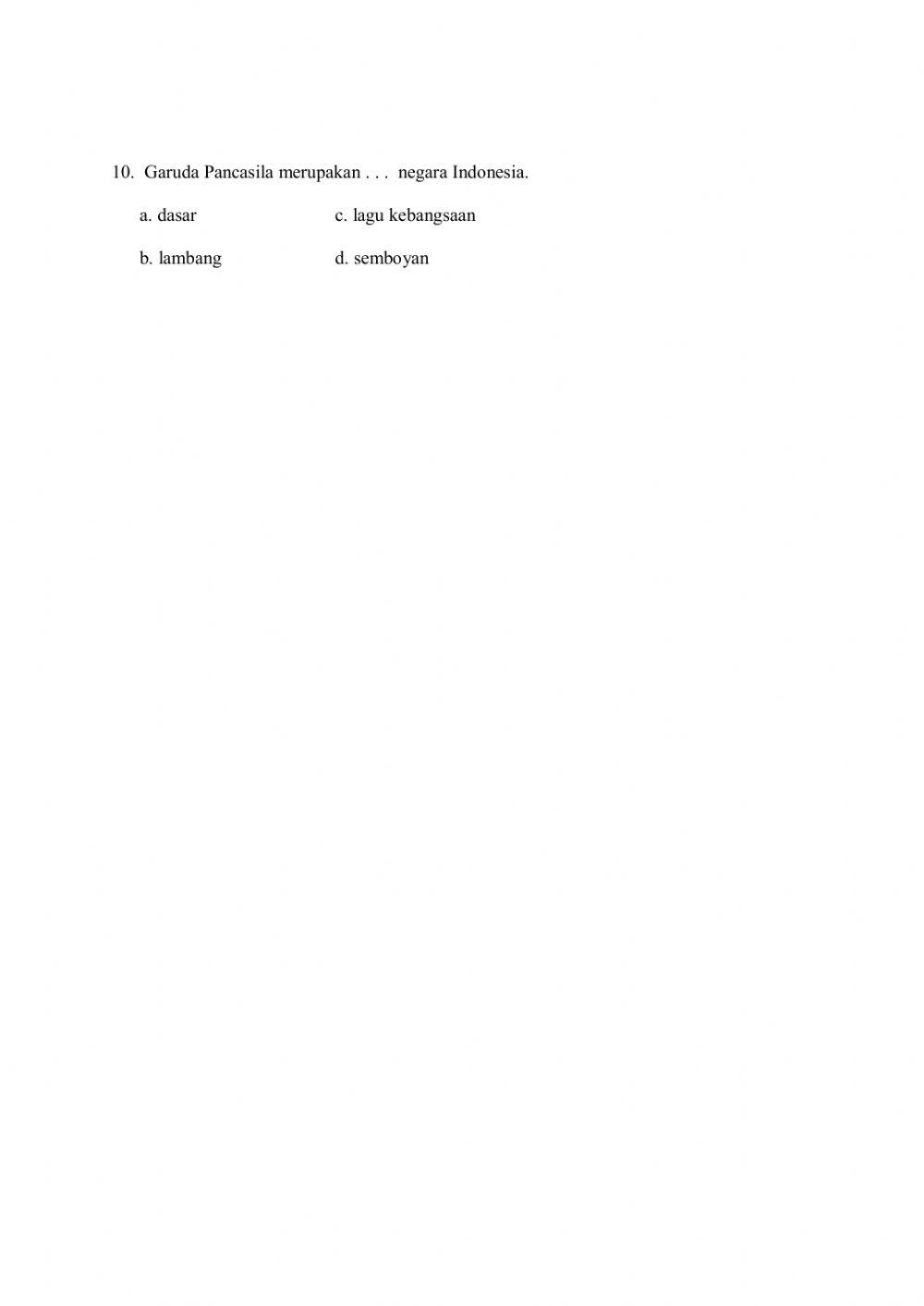 10. Garuda Pancasila merupakan . . . negara Indonesia.

a. dasar

b. lambang

c. lagu kebangsaan

d. semboyan